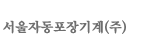 서울자동포장기계(주)